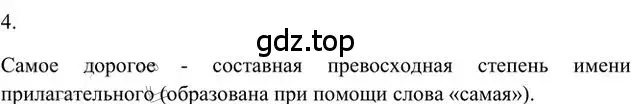 4.

gdz.top

Самое дорогое - составная превосходная степень имени прилагательного (образована при помощи слова «самая»).